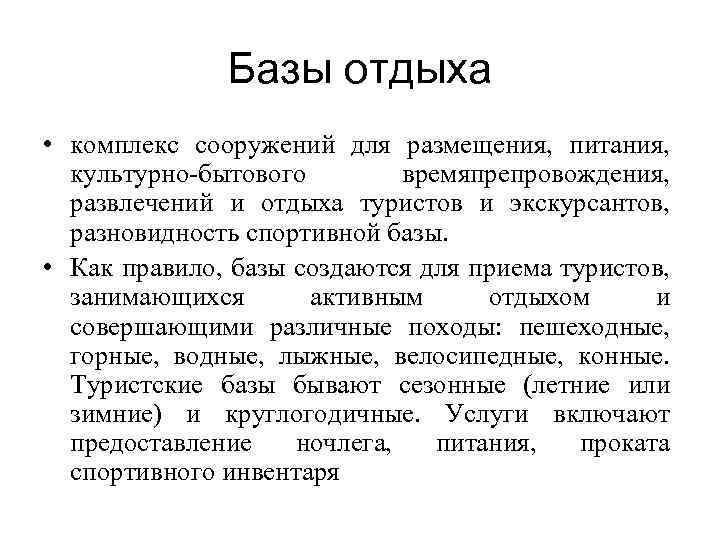 Базы отдыха

• комплекс сооружений для размещения, питания, культурно-бытового времяпрепровождения, развлечений и отдыха туристов и экскурсантов, разновидность спортивной базы.

• Как правило, базы создаются для приема туристов, занимающихся активным отдыхом и совершающими различные походы: пешеходные, горные, водные, лыжные, велосипедные, конные. Туристские базы бывают сезонные (летние или зимние) и круглогодичные. Услуги включают предоставление ночлега, питания, проката спортивного инвентаря